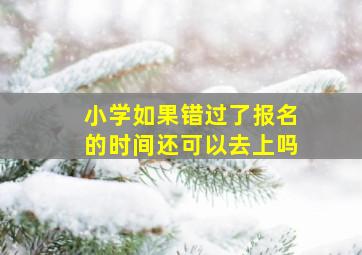 小学如果错过了报名的时间还可以去上吗